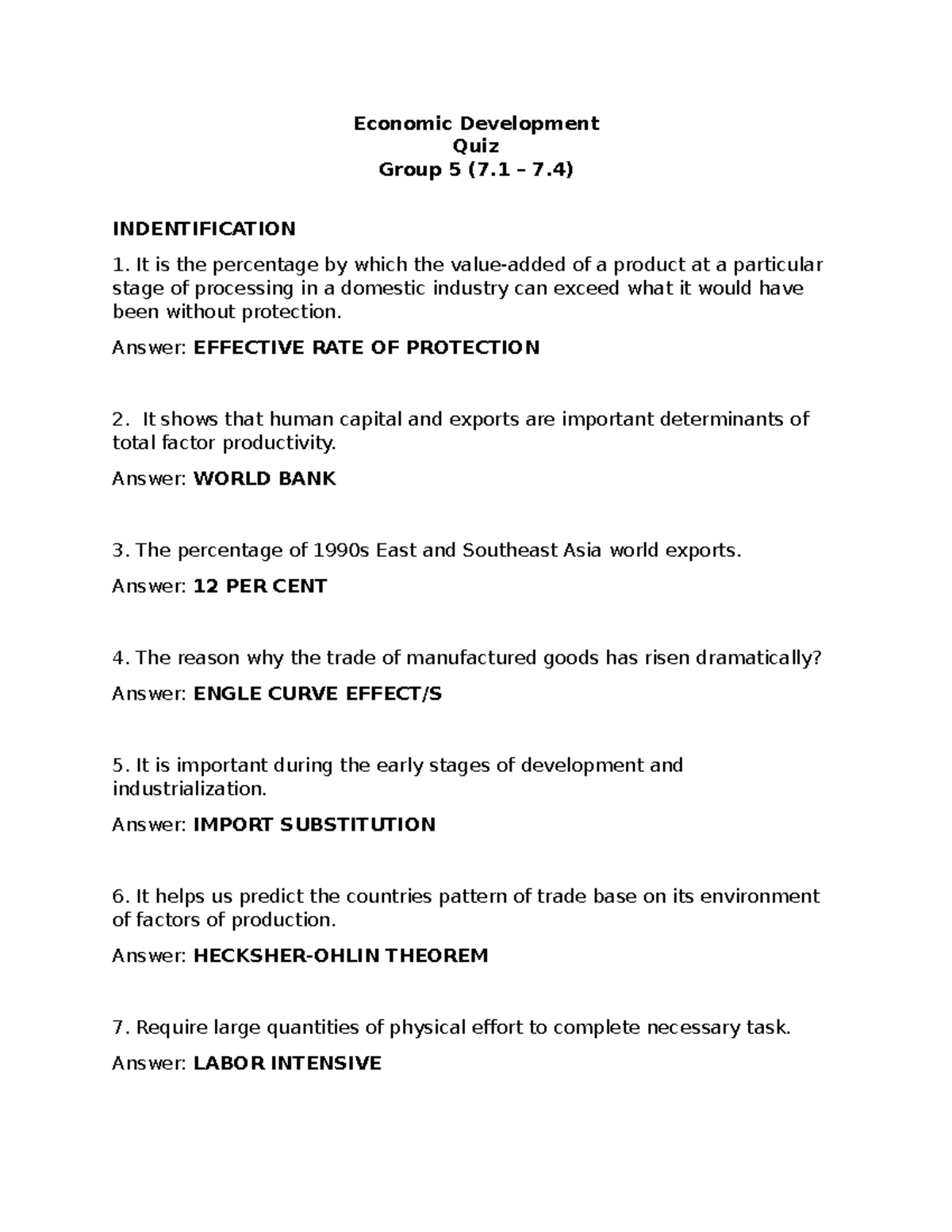 Economic Development
Quiz
Group 5 (7.1 – 7.4)

INDENTIFICATION

1. It is the percentage by which the value-added of a product at a particular stage of processing in a domestic industry can exceed what it would have been without protection.

Answer: EFFECTIVE RATE OF PROTECTION

2. It shows that human capital and exports are important determinants of total factor productivity.

Answer: WORLD BANK

3. The percentage of 1990s East and Southeast Asia world exports.

Answer: 12 PER CENT

4. The reason why the trade of manufactured goods has risen dramatically?

Answer: ENGLE CURVE EFFECT/S

5. It is important during the early stages of development and industrialization.

Answer: IMPORT SUBSTITUTION

6. It helps us predict the countries pattern of trade base on its environment of factors of production.

Answer: HECKSHER-OHLIN THEOREM

7. Require large quantities of physical effort to complete necessary task.

Answer: LABOR INTENSIVE